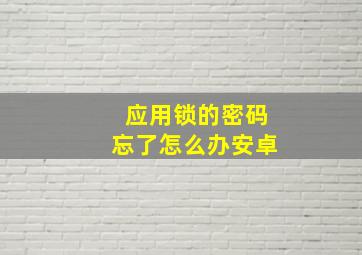 应用锁的密码
忘了怎么办安卓